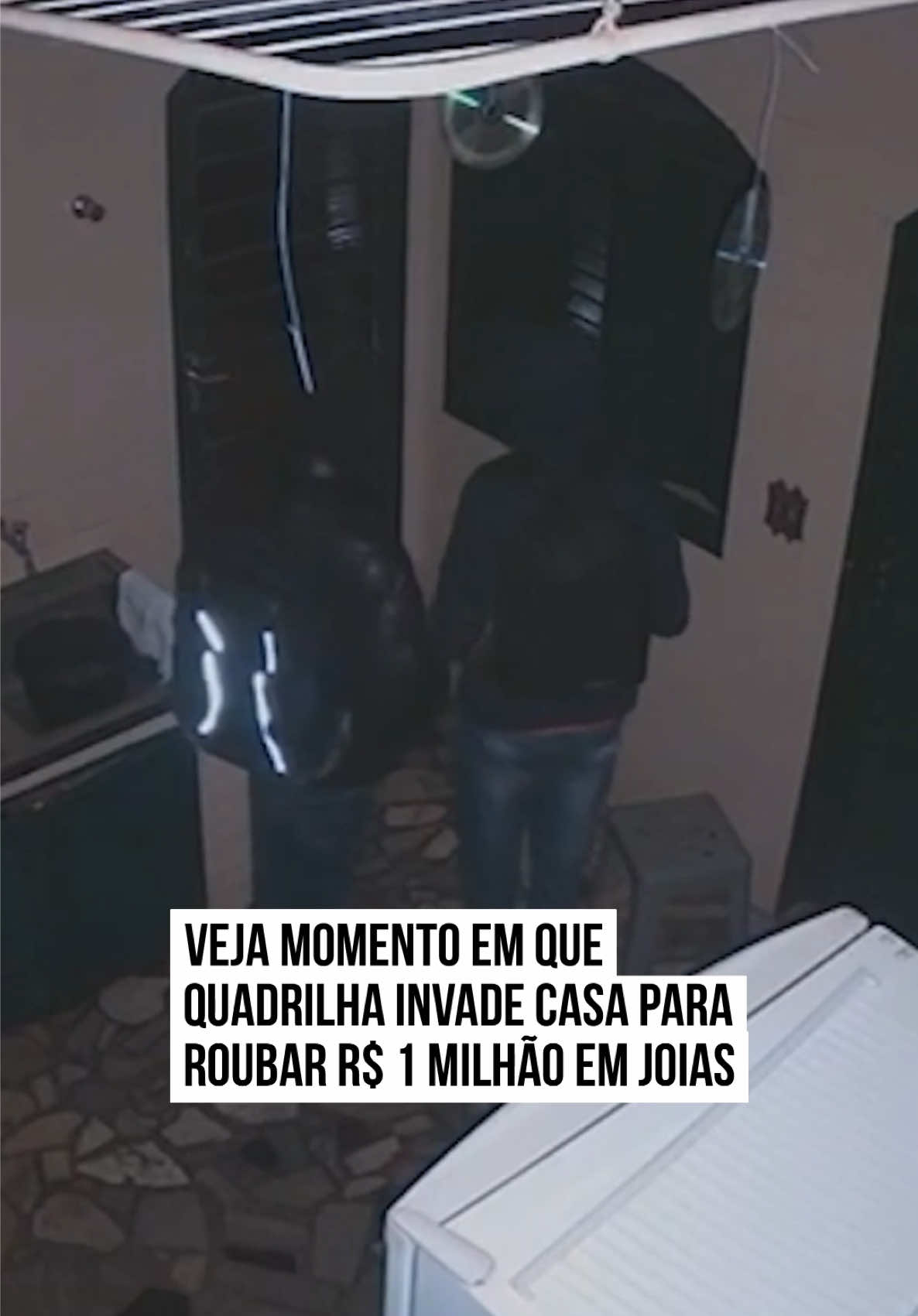 VEJA MOMENTO EM QUE QUADRILHA INVADE CASA PARA ROUBAR R$ 1 MILHÃO EM JOIAS